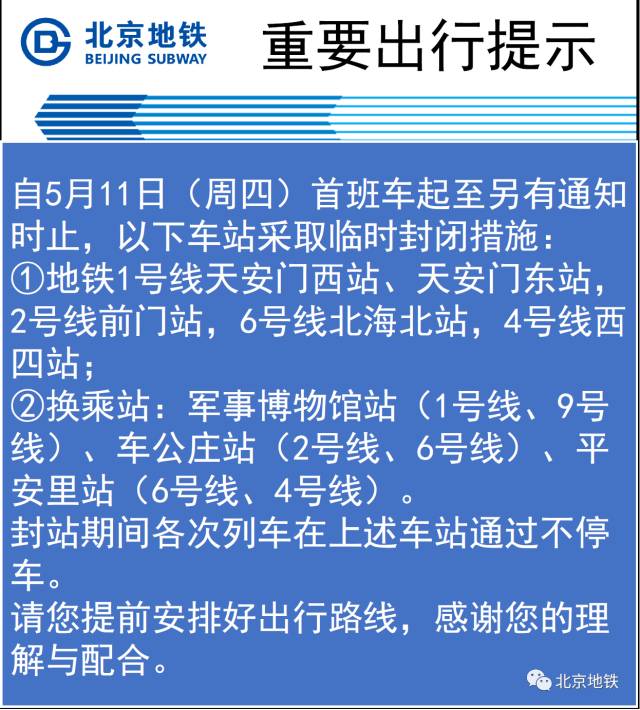 北京地铁
BEIJING SUBWAY
重要出行提示

自5月11日（周四）首班车起至另有通知时止，以下车站采取临时封闭措施：
①地铁1号线天安门西站、天安门东站，2号线前门站，6号线北海北站，4号线西四站；
②换乘站：军事博物馆站（1号线、9号线）、车公庄站（2号线、6号线）、平安里站（6号线、4号线）。
封站期间各次列车在上述车站通过不停车。
请您提前安排好出行路线，感谢您的理解与配合。

北京地铁